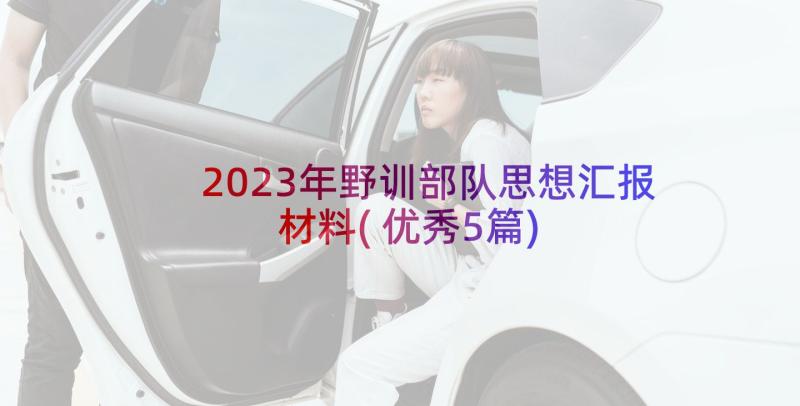 2023年野训部队思想汇报材料(优秀5篇)